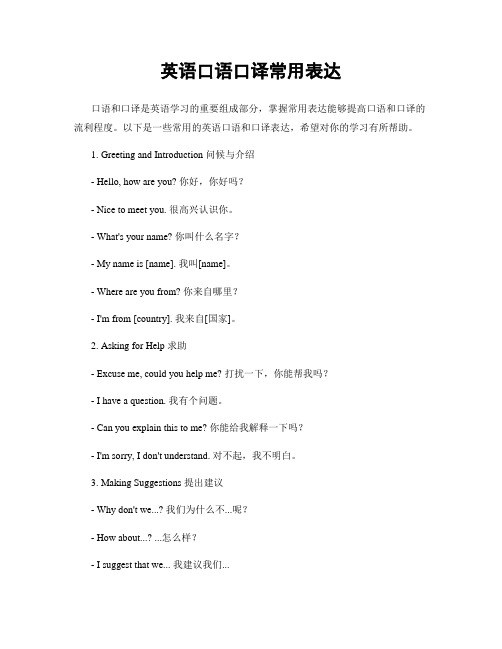 英语口语口译常用表达

口语和口译是英语学习的重要组成部分，掌握常用表达能够提高口语和口译的流利程度。以下是一些常用的英语口语和口译表达，希望对你的学习有所帮助。

1. Greeting and Introduction 问候与介绍

- Hello, how are you? 你好，你好吗？

- Nice to meet you. 很高兴认识你。

- What's your name? 你叫什么名字？

- My name is [name]. 我叫[name]。

- Where are you from? 你来自哪里？

- I'm from [country]. 我来自[国家]。

2. Asking for Help 求助

- Excuse me, could you help me? 打扰一下，你能帮我吗？

- I have a question. 我有个问题。

- Can you explain this to me? 你能给我解释一下吗？

- I'm sorry, I don't understand. 对不起，我不明白。

3. Making Suggestions 提出建议

- Why don't we...? 我们为什么不...呢？

- How about...? ...怎么样？

- I suggest that we... 我建议我们...